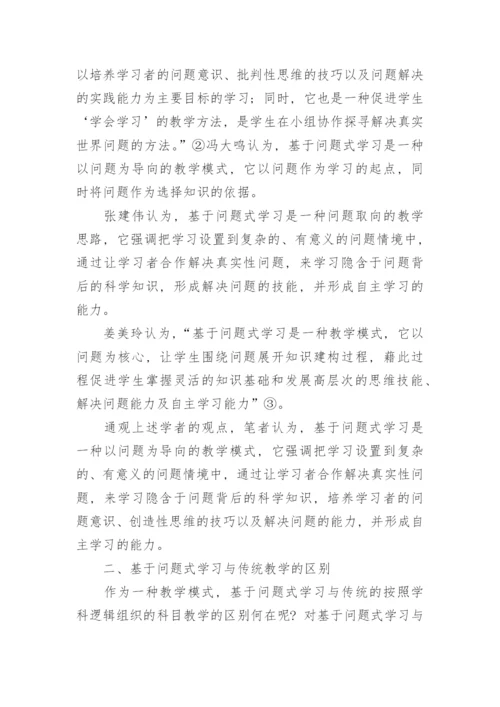 以培养学习者的问题意识、批判性思维的技巧以及问题解决的实践能力为主要目标的学习；同时，它也是一种促进学生‘学会学习’的教学方法，是学生在小组协作探寻解决真实世界问题的方法。”②冯大鸣认为，基于问题式学习是一种以问题为导向的教学模式，它以问题作为学习的起点，同时将问题作为选择知识的依据。

张建伟认为，基于问题式学习是一种问题取向的教学思路，它强调把学习设置到复杂的、有意义的问题情境中，通过让学习者合作解决真实性问题，来学习隐含于问题背后的科学知识，形成解决问题的技能，并形成自主学习的能力。

姜美玲认为，“基于问题式学习是一种教学模式，它以问题为核心，让学生围绕问题展开知识建构过程，藉此过程促进学生掌握灵活的知识基础和发展高层次的思维技能、解决问题能力及自主学习能力”③。

通观上述学者的观点，笔者认为，基于问题式学习是一种以问题为导向的教学模式，它强调把学习设置到复杂的、有意义的问题情境中，通过让学习者合作解决真实性问题，来学习隐含于问题背后的科学知识，培养学习者的问题意识、创造性思维的技巧以及解决问题的能力，并形成自主学习的能力。

二、基于问题式学习与传统教学的区别

作为一种教学模式，基于问题式学习与传统的按照学科逻辑组织的科目教学的区别何在呢？对基于问题式学习与